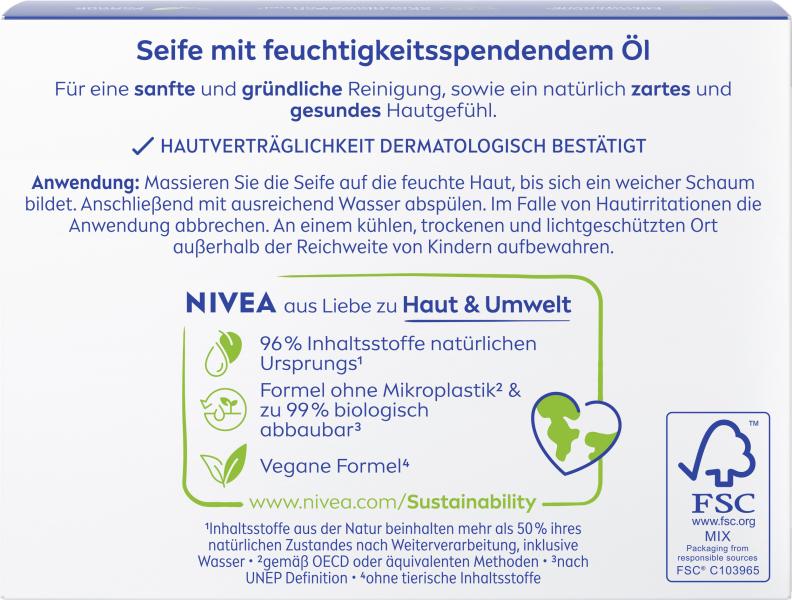 Seife mit feuchtigkeitsspendendem Öl

Für eine sanfte und gründliche Reinigung, sowie ein natürlich zartes und gesundes Hautgefühl.

✓ HAUTVERTRÄGLICHKEIT DERMATOLOGISCH BESTÄTIGT

Anwendung: Massieren Sie die Seife auf die feuchte Haut, bis sich ein weicher Schaum bildet. Anschließend mit ausreichend Wasser abspülen. Im Falle von Hautirritationen die Anwendung abbrechen. An einem kühlen, trockenen und lichtgeschützten Ort außerhalb der Reichweite von Kindern aufbewahren.

NIVEA aus Liebe zu Haut & Umwelt

96% Inhaltsstoffe natürlichen Ursprungs¹

Formel ohne Mikroplastik² & zu 99% biologisch abbaubar³

Vegane Formel⁴

www.nivea.com/Sustainability

¹Inhaltsstoffe aus der Natur beinhalten mehr als 50% ihres natürlichen Zustandes nach Weiterverarbeitung, inklusive Wasser • ²gemäß OECD oder äquivalenten Methoden • ³nach UNEP Definition • ⁴ohne tierische Inhaltsstoffe

TM
FSC
www.fsc.org
MIX
Packaging from responsible sources
FSC® C103965